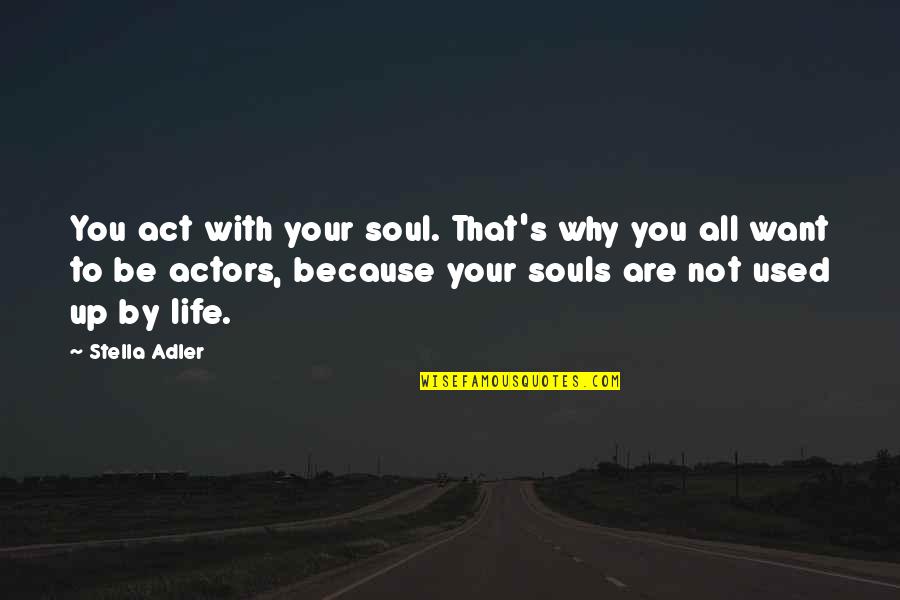 You act with your soul. That's why you all want to be actors, because your souls are not used up by life.

~ Stella Adler

WISEFAMOUSQUOTES.COM